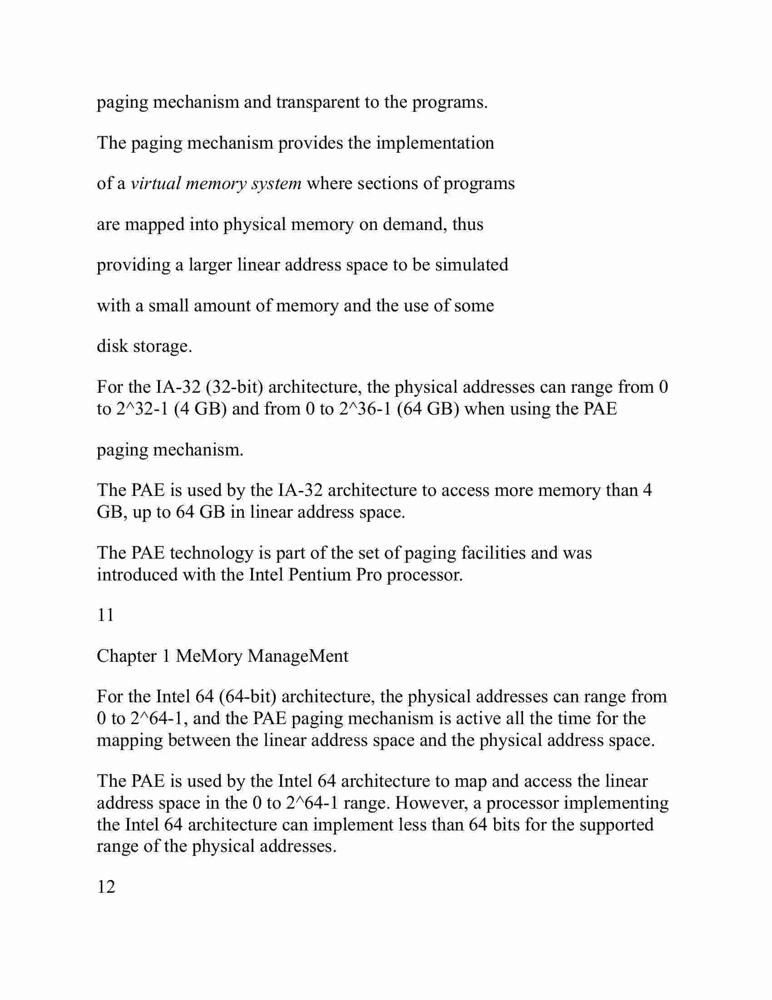 paging mechanism and transparent to the programs.

The paging mechanism provides the implementation

of a virtual memory system where sections of programs

are mapped into physical memory on demand, thus

providing a larger linear address space to be simulated

with a small amount of memory and the use of some

disk storage.

For the IA-32 (32-bit) architecture, the physical addresses can range from 0 to 2^32-1 (4 GB) and from 0 to 2^36-1 (64 GB) when using the PAE

paging mechanism.

The PAE is used by the IA-32 architecture to access more memory than 4 GB, up to 64 GB in linear address space.

The PAE technology is part of the set of paging facilities and was introduced with the Intel Pentium Pro processor.

11

Chapter 1 MeMory ManageMent

For the Intel 64 (64-bit) architecture, the physical addresses can range from 0 to 2^64-1, and the PAE paging mechanism is active all the time for the mapping between the linear address space and the physical address space.

The PAE is used by the Intel 64 architecture to map and access the linear address space in the 0 to 2^64-1 range. However, a processor implementing the Intel 64 architecture can implement less than 64 bits for the supported range of the physical addresses.

12